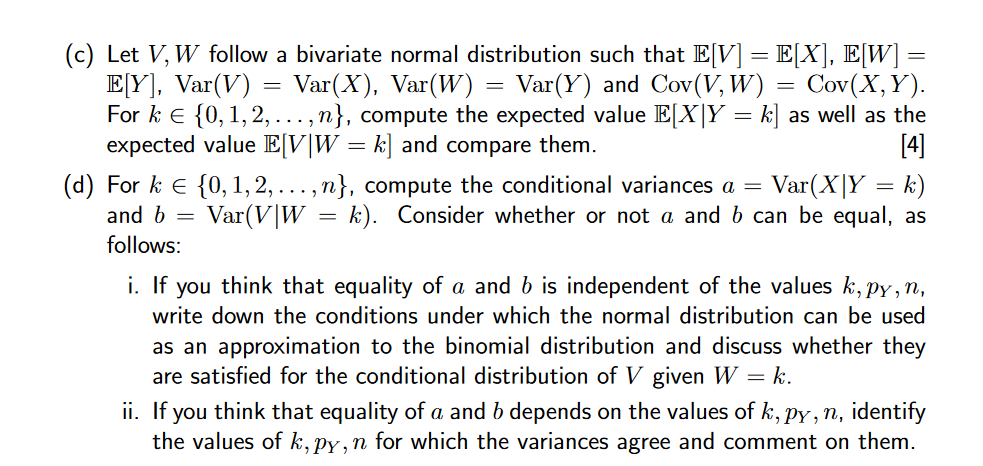 (c) Let $V, W$ follow a bivariate normal distribution such that $\mathbb{E}[V] = \mathbb{E}[X]$, $\mathbb{E}[W] = \mathbb{E}[Y]$, $\mathrm{Var}(V) = \mathrm{Var}(X)$, $\mathrm{Var}(W) = \mathrm{Var}(Y)$ and $\mathrm{Cov}(V, W) = \mathrm{Cov}(X, Y)$. For $k \in \{0, 1, 2, \ldots, n\}$, compute the expected value $\mathbb{E}[X|Y = k]$ as well as the expected value $\mathbb{E}[V|W = k]$ and compare them. [4]

(d) For $k \in \{0, 1, 2, \ldots, n\}$, compute the conditional variances $a = \mathrm{Var}(X|Y = k)$ and $b = \mathrm{Var}(V|W = k)$. Consider whether or not $a$ and $b$ can be equal, as follows:

i. If you think that equality of $a$ and $b$ is independent of the values $k, p_Y, n$, write down the conditions under which the normal distribution can be used as an approximation to the binomial distribution and discuss whether they are satisfied for the conditional distribution of $V$ given $W = k$.

ii. If you think that equality of $a$ and $b$ depends on the values of $k, p_Y, n$, identify the values of $k, p_Y, n$ for which the variances agree and comment on them.